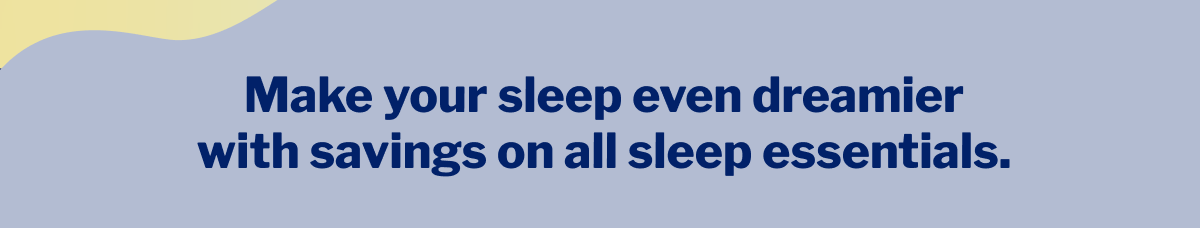 Make your sleep even dreamier with savings on all sleep essentials.